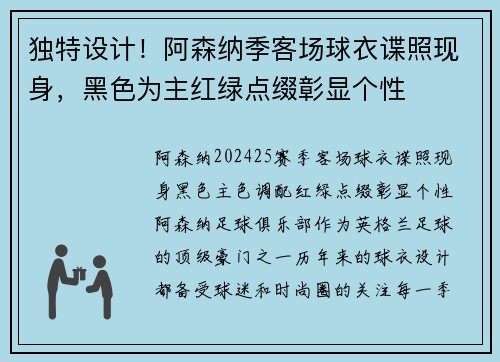 独特设计！阿森纳季客场球衣谍照现身，黑色为主红绿点缀彰显个性

阿森纳202425赛季客场球衣谍照现身黑色主色调配红绿点缀彰显个性阿森纳足球俱乐部作为英格兰足球的顶级豪门之一历年来的球衣设计都备受球迷和时尚圈的关注每一季